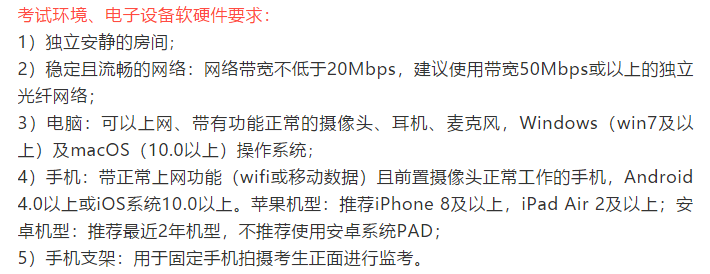 考试环境、电子设备软硬件要求：

1）独立安静的房间；

2）稳定且流畅的网络：网络带宽不低于20Mbps，建议使用带宽50Mbps或以上的独立光纤网络；

3）电脑：可以上网、带有功能正常的摄像头、耳机、麦克风，Windows（win7及以上）及macOS（10.0以上）操作系统；

4）手机：带正常上网功能（wifi或移动数据）且前置摄像头正常工作的手机，Android 4.0以上或iOS系统10.0以上。苹果机型：推荐iPhone 8及以上，iPad Air 2及以上；安卓机型：推荐最近2年机型，不推荐使用安卓系统PAD；

5）手机支架：用于固定手机拍摄考生正面进行监考。